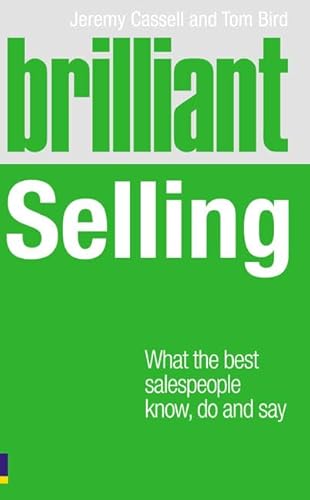 Jeremy Cassell and Tom Bird

brilliant

Selling

What the best salespeople know, do and say